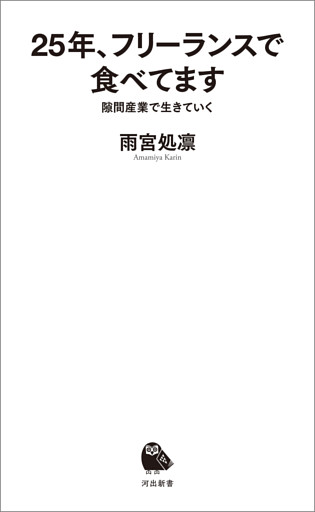 25年、フリーランスで食べてます

隙間産業で生きていく

雨宮処凛

Amamiya Karin

河出新書